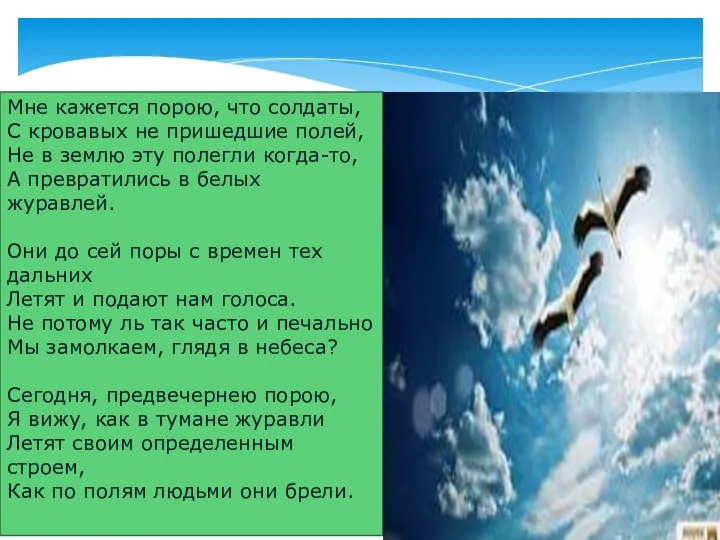 Мне кажется порою, что солдаты,
С кровавых не пришедшие полей,
Не в землю эту полегли когда-то,
А превратились в белых журавлей.

Они до сей поры с времен тех дальних
Летят и подают нам голоса.
Не потому ль так часто и печально
Мы замолкаем, глядя в небеса?

Сегодня, предвечернею порою,
Я вижу, как в тумане журавли
Летят своим определенным строем,
Как по полям людьми они брели.